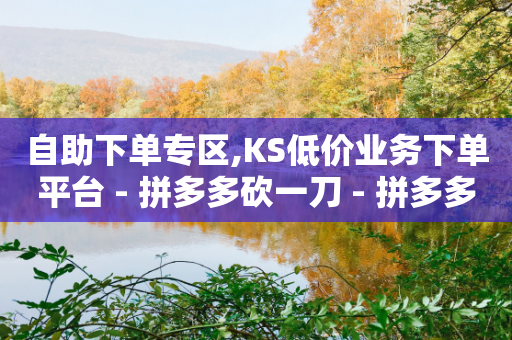 自助下单专区,KS低价业务下单平台 - 拼多多砍一刀 - 拼多多